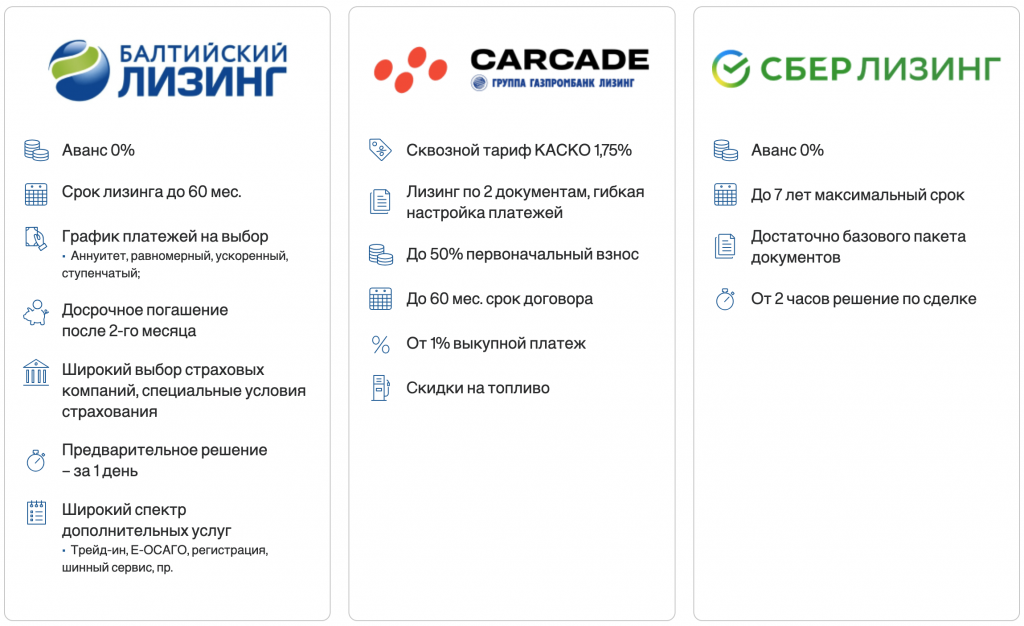 БАЛТИЙСКИЙ ЛИЗИНГ

Аванс 0%

Срок лизинга до 60 мес.

График платежей на выбор
• Аннуитет, равномерный, ускоренный, ступенчатый;

Досрочное погашение после 2-го месяца

Широкий выбор страховых компаний, специальные условия страхования

Предварительное решение – за 1 день

Широкий спектр дополнительных услуг
• Трейд-ин, Е-ОСАГО, регистрация, шинный сервис, пр.

CARCADE
ГРУППА ГАЗПРОМБАНК ЛИЗИНГ

Сквозной тариф КАСКО 1,75%

Лизинг по 2 документам, гибкая настройка платежей

До 50% первоначальный взнос

До 60 мес. срок договора

От 1% выкупной платеж

Скидки на топливо

СБЕР ЛИЗИНГ

Аванс 0%

До 7 лет максимальный срок

Достаточно базового пакета документов

От 2 часов решение по сделке